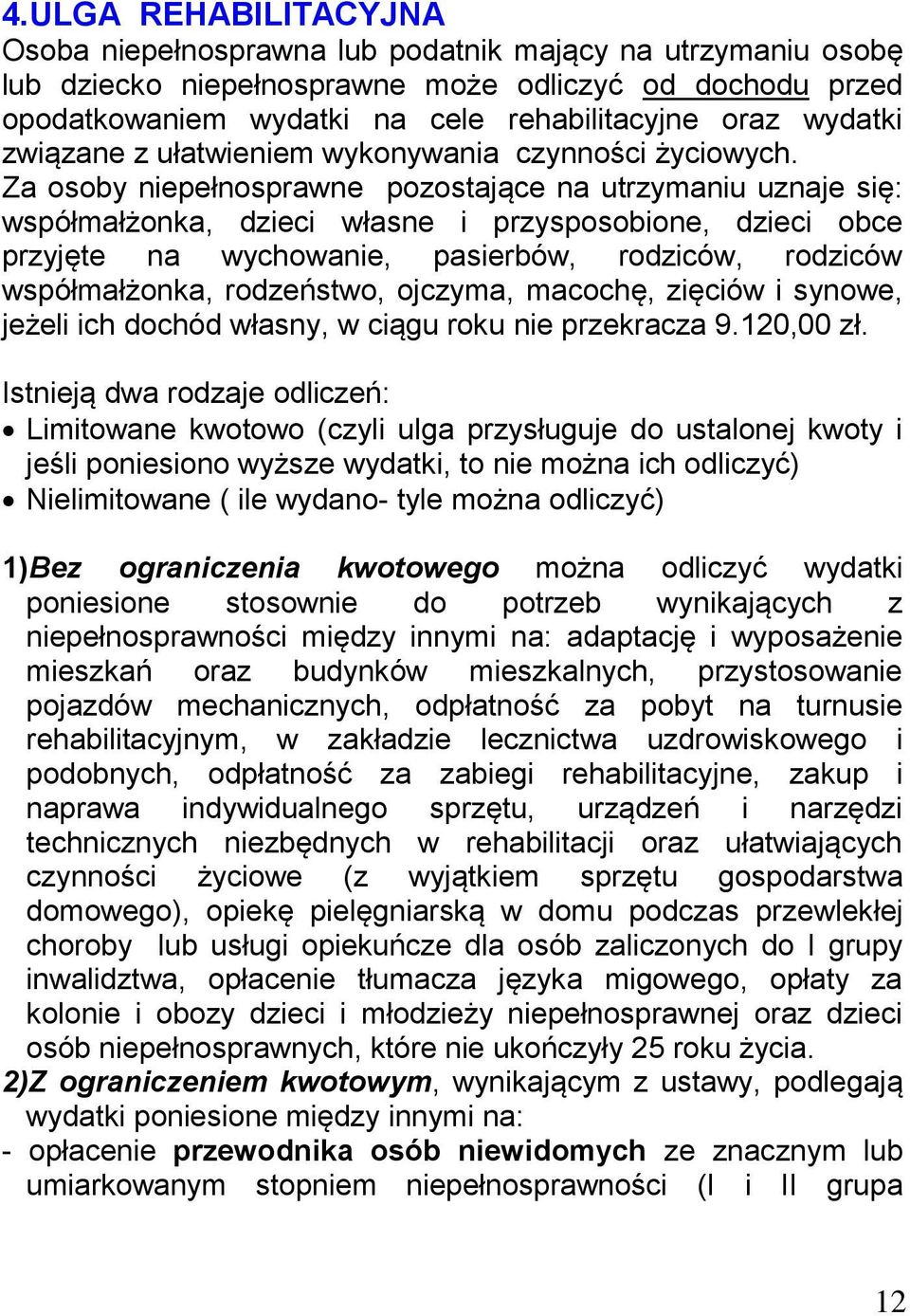 4.ULGA REHABILITACYJNA
Osoba niepełnosprawna lub podatnik mający na utrzymaniu osobę lub dziecko niepełnosprawne może odliczyć od dochodu przed opodatkowaniem wydatki na cele rehabilitacyjne oraz wydatki związane z ułatwieniem wykonywania czynności życiowych. Za osoby niepełnosprawne pozostające na utrzymaniu uznaje się: współmałżonka, dzieci własne i przysposobione, dzieci obce przyjęte na wychowanie, pasierbów, rodziców, rodziców współmałżonka, rodzeństwo, ojczyma, macochę, zięciów i synowe, jeżeli ich dochód własny, w ciągu roku nie przekracza 9.120,00 zł.

Istnieją dwa rodzaje odliczeń:
• Limitowane kwotowo (czyli ulga przysługuje do ustalonej kwoty i jeśli poniesiono wyższe wydatki, to nie można ich odliczyć)
• Nielimitowane ( ile wydano- tyle można odliczyć)

1)Bez ograniczenia kwotowego można odliczyć wydatki poniesione stosownie do potrzeb wynikających z niepełnosprawności między innymi na: adaptację i wyposażenie mieszkań oraz budynków mieszkalnych, przystosowanie pojazdów mechanicznych, odpłatność za pobyt na turnusie rehabilitacyjnym, w zakładzie lecznictwa uzdrowiskowego i podobnych, odpłatność za zabiegi rehabilitacyjne, zakup i naprawa indywidualnego sprzętu, urządzeń i narzędzi technicznych niezbędnych w rehabilitacji oraz ułatwiających czynności życiowe (z wyjątkiem sprzętu gospodarstwa domowego), opiekę pielęgniarską w domu podczas przewlekłej choroby lub usługi opiekuńcze dla osób zaliczonych do I grupy inwalidztwa, opłacenie tłumacza języka migowego, opłaty za kolonie i obozy dzieci i młodzieży niepełnosprawnej oraz dzieci osób niepełnosprawnych, które nie ukończyły 25 roku życia.
2)Z ograniczeniem kwotowym, wynikającym z ustawy, podlegają wydatki poniesione między innymi na:
- opłacenie przewodnika osób niewidomych ze znacznym lub umiarkowanym stopniem niepełnosprawności (I i II grupa

12